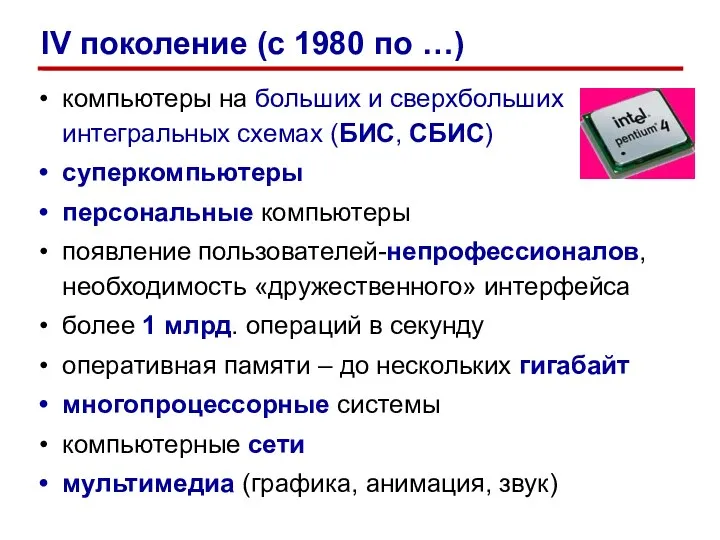 IV поколение (с 1980 по …)

• компьютеры на больших и сверхбольших интегральных схемах (БИС, СБИС)
• суперкомпьютеры
• персональные компьютеры
• появление пользователей-непрофессионалов, необходимость «дружественного» интерфейса
• более 1 млрд. операций в секунду
• оперативная памяти – до нескольких гигабайт
• многопроцессорные системы
• компьютерные сети
• мультимедиа (графика, анимация, звук)

intel pentium 4